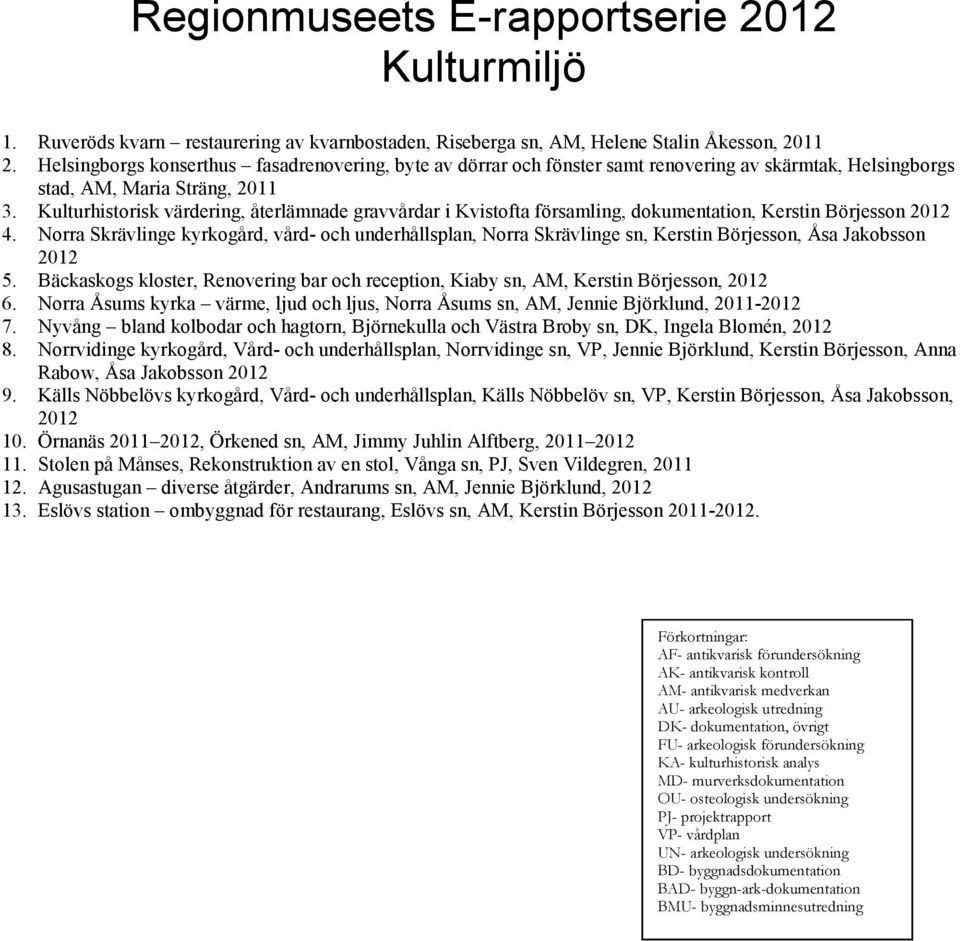 Regionmuseets E-rapportserie 2012
Kulturmiljö

1. Ruveröds kvarn – restaurering av kvarnbostaden, Riseberga sn, AM, Helene Stalin Åkesson, 2011
2. Helsingborgs konserthus – fasadrenovering, byte av dörrar och fönster samt renovering av skärmtak, Helsingborgs stad, AM, Maria Sträng, 2011
3. Kulturhistorisk värdering, återlämnade gravvårdar i Kvistofta församling, dokumentation, Kerstin Börjesson 2012
4. Norra Skrävlinge kyrkogård, vård- och underhållsplan, Norra Skrävlinge sn, Kerstin Börjesson, Åsa Jakobsson 2012
5. Bäckaskogs kloster, Renovering bar och reception, Kiaby sn, AM, Kerstin Börjesson, 2012
6. Norra Åsums kyrka – värme, ljud och ljus, Norra Åsums sn, AM, Jennie Björklund, 2011-2012
7. Nyvång – bland kolbodar och hagtorn, Björnekulla och Västra Broby sn, DK, Ingela Blomén, 2012
8. Norrvidinge kyrkogård, Vård- och underhållsplan, Norrvidinge sn, VP, Jennie Björklund, Kerstin Börjesson, Anna Rabow, Åsa Jakobsson 2012
9. Källs Nöbbelövs kyrkogård, Vård- och underhållsplan, Källs Nöbbelöv sn, VP, Kerstin Börjesson, Åsa Jakobsson, 2012
10. Örnanäs 2011–2012, Örkened sn, AM, Jimmy Juhlin Alftberg, 2011–2012
11. Stolen på Månses, Rekonstruktion av en stol, Vånga sn, PJ, Sven Vildegren, 2011
12. Agusastugan – diverse åtgärder, Andrarums sn, AM, Jennie Björklund, 2012
13. Eslövs station – ombyggnad för restaurang, Eslövs sn, AM, Kerstin Börjesson 2011-2012.

Förkortningar:
AF- antikvarisk förundersökning
AK- antikvarisk kontroll
AM- antikvarisk medverkan
AU- arkeologisk utredning
DK- dokumentation, övrigt
FU- arkeologisk förundersökning
KA- kulturhistorisk analys
MD- murverksdokumentation
OU- osteologisk undersökning
PJ- projektrapport
VP- vårdplan
UN- arkeologisk undersökning
BD- byggnadsdokumentation
BAD- byggn-ark-dokumentation
BMU- byggnadsminnesutredning